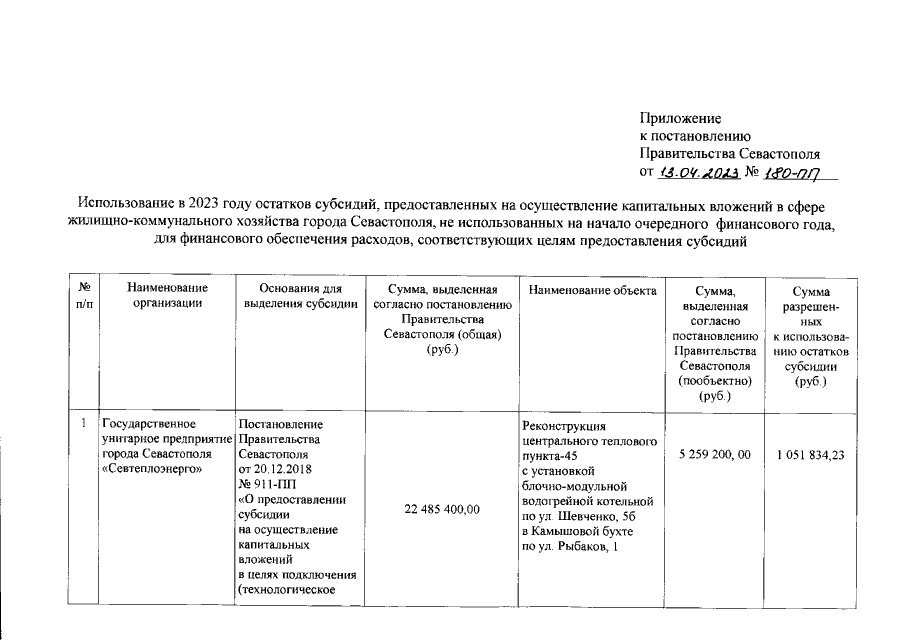 Приложение
к постановлению
Правительства Севастополя
от 13.04.2023 № 180-ПП

Использование в 2023 году остатков субсидий, предоставленных на осуществление капитальных вложений в сфере жилищно-коммунального хозяйства города Севастополя, не использованных на начало очередного финансового года, для финансового обеспечения расходов, соответствующих целям предоставления субсидий

| № п/п | Наименование организации | Основания для выделения субсидии | Сумма, выделенная согласно постановлению Правительства Севастополя (общая) (руб.) | Наименование объекта | Сумма, выделенная согласно постановлению Правительства Севастополя (пообъектно) (руб.) | Сумма разрешенных к использованию остатков субсидии (руб.) |
|---|---|---|---|---|---|---|
| 1 | Государственное унитарное предприятие города Севастополя «Севтеплоэнерго» | Постановление Правительства Севастополя от 20.12.2018 № 911-ПП «О предоставлении субсидии на осуществление капитальных вложений в целях подключения (технологическое | 22 485 400,00 | Реконструкция центрального теплового пункта-45 с установкой блочно-модульной водогрейной котельной по ул. Шевченко, 5б в Камышовой бухте по ул. Рыбаков, 1 | 5 259 200, 00 | 1 051 834,23 |